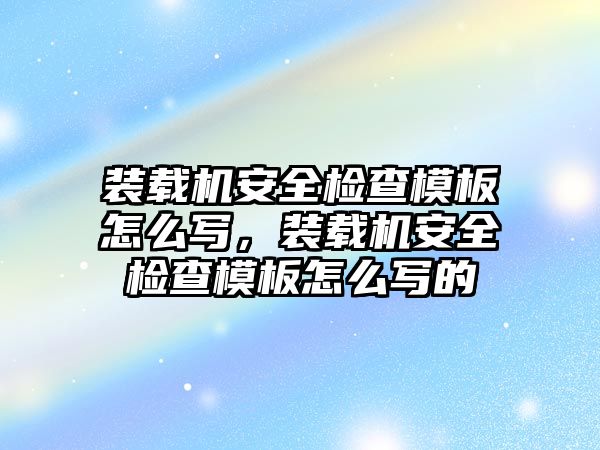 装载机安全检查模板怎么写，装载机安全检查模板怎么写的